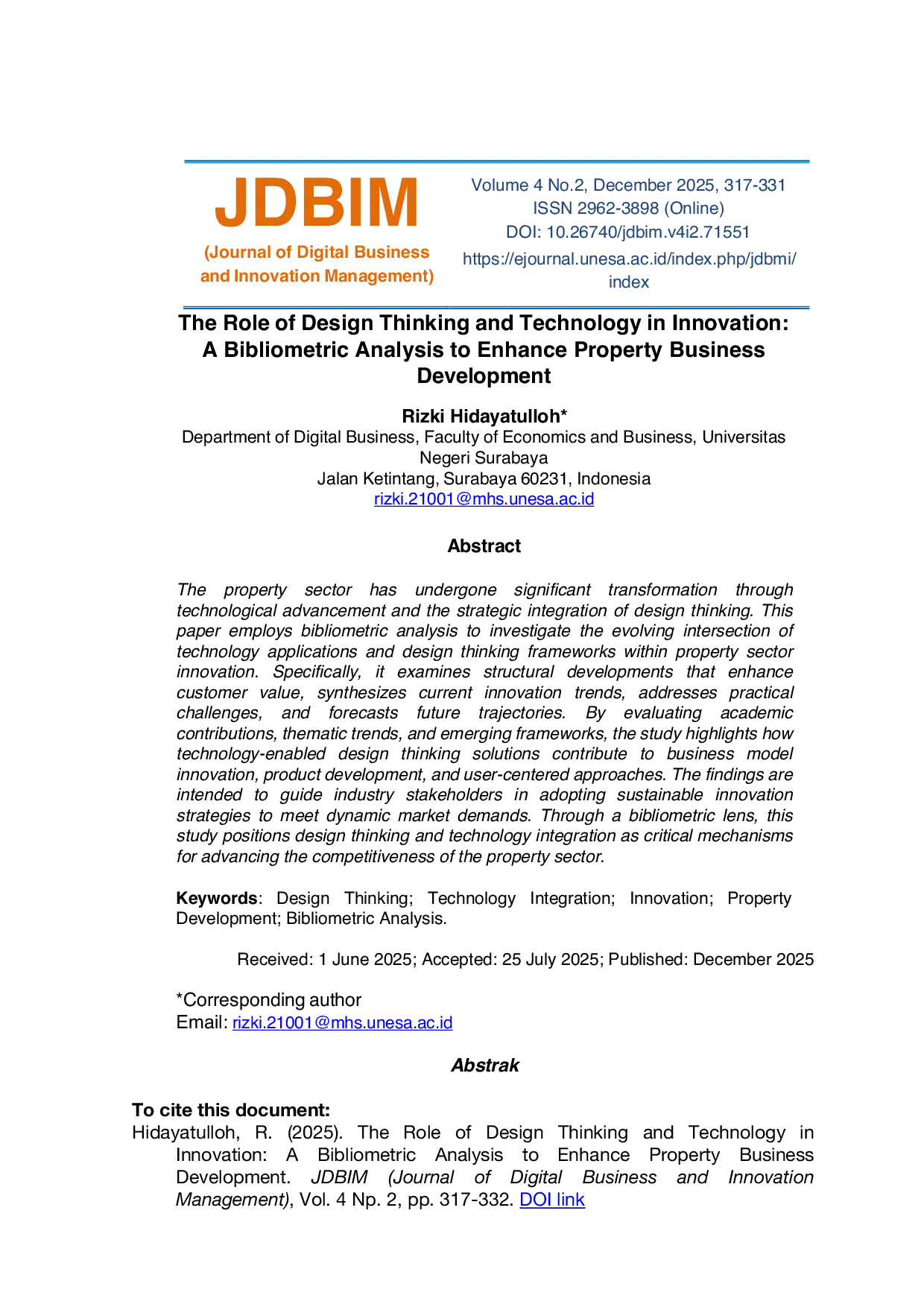 JDBIM
(Journal of Digital Business and Innovation Management)

Volume 4 No.2, December 2025, 317-331
ISSN 2962-3898 (Online)
DOI: 10.26740/jdbim.v4i2.71551
https://ejournal.unesa.ac.id/index.php/jdbmi/index

The Role of Design Thinking and Technology in Innovation: A Bibliometric Analysis to Enhance Property Business Development

Rizki Hidayatulloh*
Department of Digital Business, Faculty of Economics and Business, Universitas Negeri Surabaya
Jalan Ketintang, Surabaya 60231, Indonesia
rizki.21001@mhs.unesa.ac.id

Abstract

The property sector has undergone significant transformation through technological advancement and the strategic integration of design thinking. This paper employs bibliometric analysis to investigate the evolving intersection of technology applications and design thinking frameworks within property sector innovation. Specifically, it examines structural developments that enhance customer value, synthesizes current innovation trends, addresses practical challenges, and forecasts future trajectories. By evaluating academic contributions, thematic trends, and emerging frameworks, the study highlights how technology-enabled design thinking solutions contribute to business model innovation, product development, and user-centered approaches. The findings are intended to guide industry stakeholders in adopting sustainable innovation strategies to meet dynamic market demands. Through a bibliometric lens, this study positions design thinking and technology integration as critical mechanisms for advancing the competitiveness of the property sector.

Keywords: Design Thinking; Technology Integration; Innovation; Property Development; Bibliometric Analysis.

Received: 1 June 2025; Accepted: 25 July 2025; Published: December 2025

*Corresponding author
Email: rizki.21001@mhs.unesa.ac.id

Abstrak

To cite this document:
Hidayatulloh, R. (2025). The Role of Design Thinking and Technology in Innovation: A Bibliometric Analysis to Enhance Property Business Development. JDBIM (Journal of Digital Business and Innovation Management), Vol. 4 Np. 2, pp. 317-332. DOI link